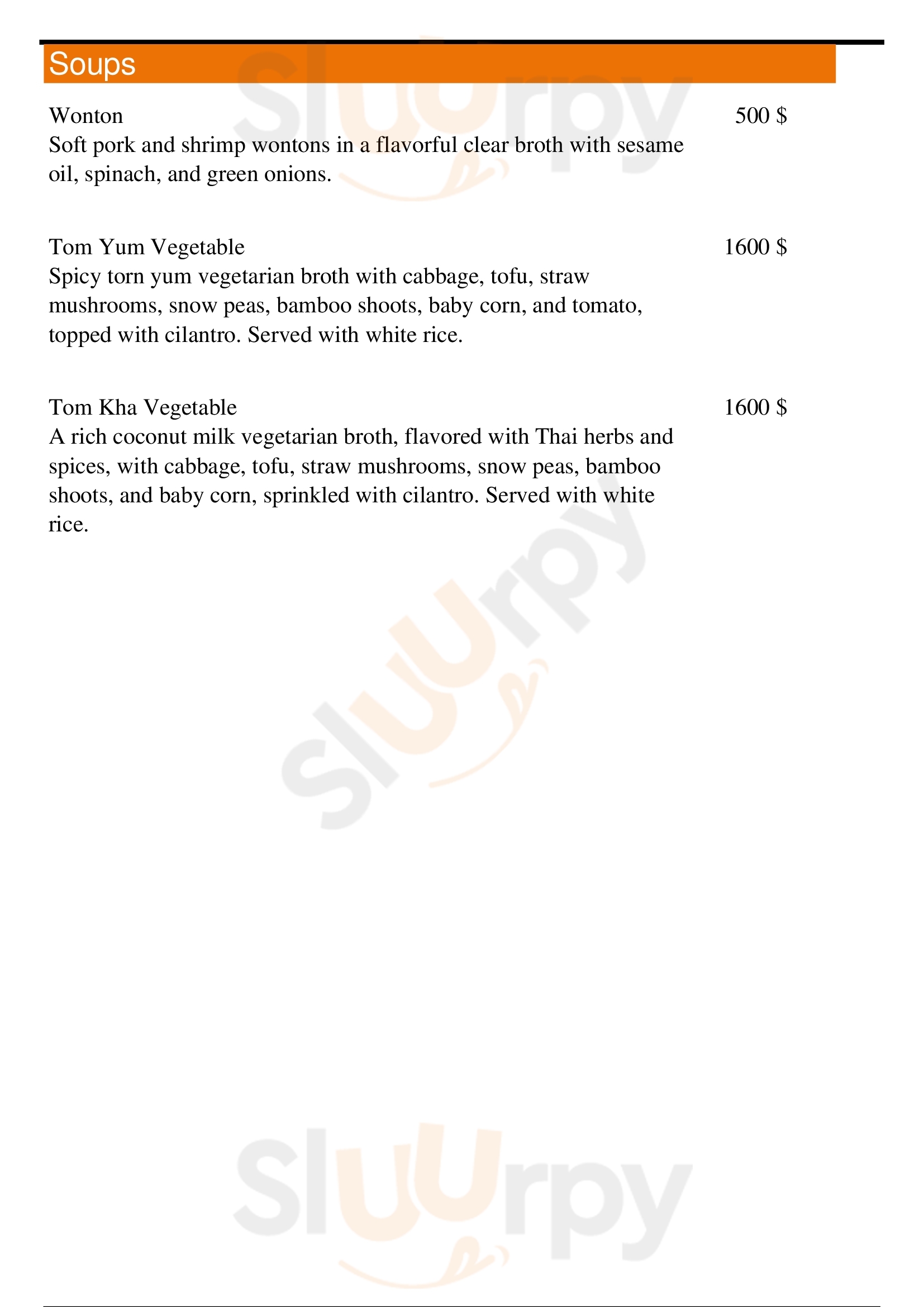 Soups

Wonton 500 $
Soft pork and shrimp wontons in a flavorful clear broth with sesame oil, spinach, and green onions.

Tom Yum Vegetable 1600 $
Spicy torn yum vegetarian broth with cabbage, tofu, straw mushrooms, snow peas, bamboo shoots, baby corn, and tomato, topped with cilantro. Served with white rice.

Tom Kha Vegetable 1600 $
A rich coconut milk vegetarian broth, flavored with Thai herbs and spices, with cabbage, tofu, straw mushrooms, snow peas, bamboo shoots, and baby corn, sprinkled with cilantro. Served with white rice.

Sluurpy

Sluurpy

Sluurpy